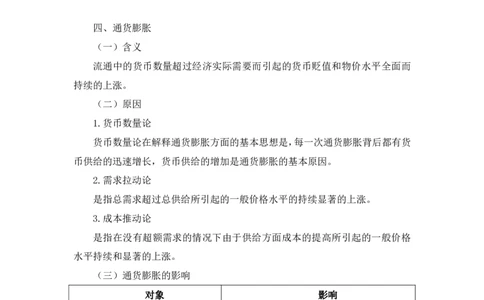 四、通货膨胀

（一）含义

流通中的货币数量超过经济实际需要而引起的货币贬值和物价水平全面而持续的上涨。

（二）原因

1. 货币数量论

货币数量论在解释通货膨胀方面的基本思想是，每一次通货膨胀背后都有货币供给的迅速增长，货币供给的增加是通货膨胀的基本原因。

2. 需求拉动论

是指总需求超过总供给所引起的一般价格水平的持续显著的上涨。

3. 成本推动论

是指在没有超额需求的情况下由于供给方面成本的提高所引起的一般价格水平持续和显著的上涨。

（三）通货膨胀的影响

| 对象 | 影响 |
|---|---|